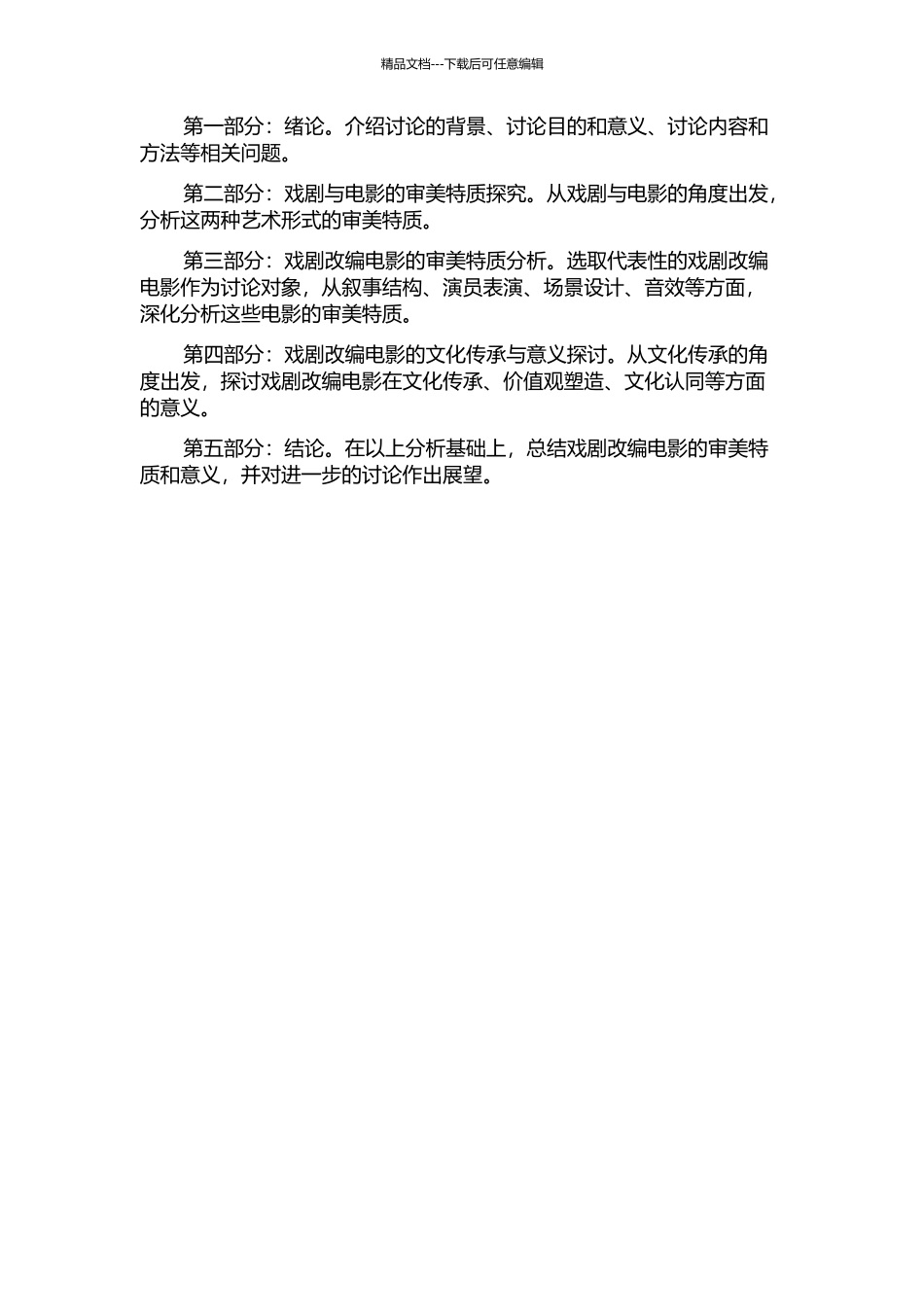 精品文档---下载后可任意编辑

第一部分：绪论。介绍讨论的背景、讨论目的和意义、讨论内容和方法等相关问题。

第二部分：戏剧与电影的审美特质探究。从戏剧与电影的角度出发，分析这两种艺术形式的审美特质。

第三部分：戏剧改编电影的审美特质分析。选取代表性的戏剧改编电影作为讨论对象，从叙事结构、演员表演、场景设计、音效等方面，深化分析这些电影的审美特质。

第四部分：戏剧改编电影的文化传承与意义探讨。从文化传承的角度出发，探讨戏剧改编电影在文化传承、价值观塑造、文化认同等方面的意义。

第五部分：结论。在以上分析基础上，总结戏剧改编电影的审美特质和意义，并对进一步的讨论作出展望。